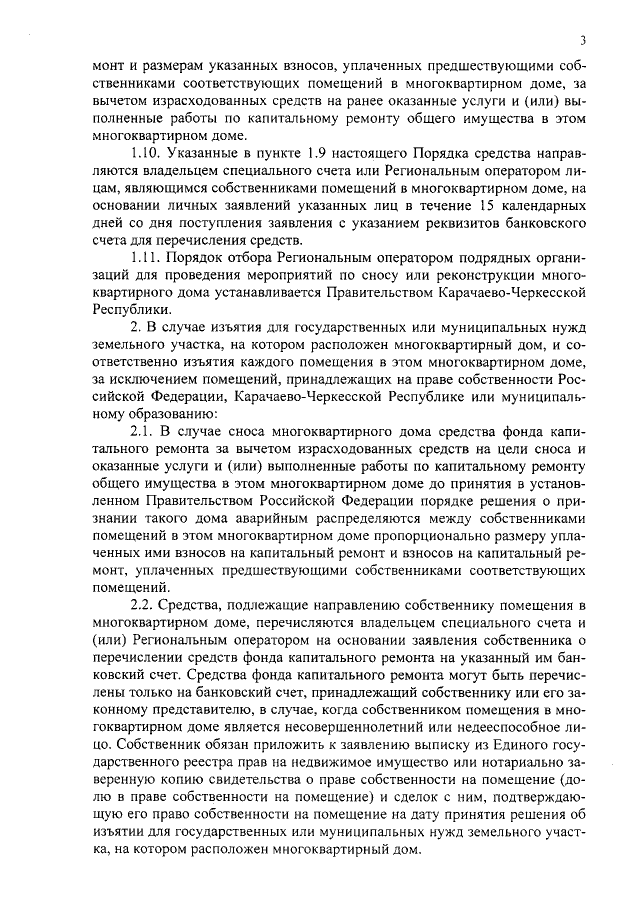 3

монт и размерам указанных взносов, уплаченных предшествующими собственниками соответствующих помещений в многоквартирном доме, за вычетом израсходованных средств на ранее оказанные услуги и (или) выполненные работы по капитальному ремонту общего имущества в этом многоквартирном доме.

1.10. Указанные в пункте 1.9 настоящего Порядка средства направляются владельцем специального счета или Региональным оператором лицам, являющимся собственниками помещений в многоквартирном доме, на основании личных заявлений указанных лиц в течение 15 календарных дней со дня поступления заявления с указанием реквизитов банковского счета для перечисления средств.

1.11. Порядок отбора Региональным оператором подрядных организаций для проведения мероприятий по сносу или реконструкции многоквартирного дома устанавливается Правительством Карачаево-Черкесской Республики.

2. В случае изъятия для государственных или муниципальных нужд земельного участка, на котором расположен многоквартирный дом, и соответственно изъятия каждого помещения в этом многоквартирном доме, за исключением помещений, принадлежащих на праве собственности Российской Федерации, Карачаево-Черкесской Республике или муниципальному образованию:

2.1. В случае сноса многоквартирного дома средства фонда капитального ремонта за вычетом израсходованных средств на цели сноса и оказанные услуги и (или) выполненные работы по капитальному ремонту общего имущества в этом многоквартирном доме до принятия в установленном Правительством Российской Федерации порядке решения о признании такого дома аварийным распределяются между собственниками помещений в этом многоквартирном доме пропорционально размеру уплаченных ими взносов на капитальный ремонт и взносов на капитальный ремонт, уплаченных предшествующими собственниками соответствующих помещений.

2.2. Средства, подлежащие направлению собственнику помещения в многоквартирном доме, перечисляются владельцем специального счета и (или) Региональным оператором на основании заявления собственника о перечислении средств фонда капитального ремонта на указанный им банковский счет. Средства фонда капитального ремонта могут быть перечислены только на банковский счет, принадлежащий собственнику или его законному представителю, в случае, когда собственником помещения в многоквартирном доме является несовершеннолетний или недееспособное лицо. Собственник обязан приложить к заявлению выписку из Единого государственного реестра прав на недвижимое имущество или нотариально заверенную копию свидетельства о праве собственности на помещение (долю в праве собственности на помещение) и сделок с ним, подтверждающую его право собственности на помещение на дату принятия решения об изъятии для государственных или муниципальных нужд земельного участка, на котором расположен многоквартирный дом.